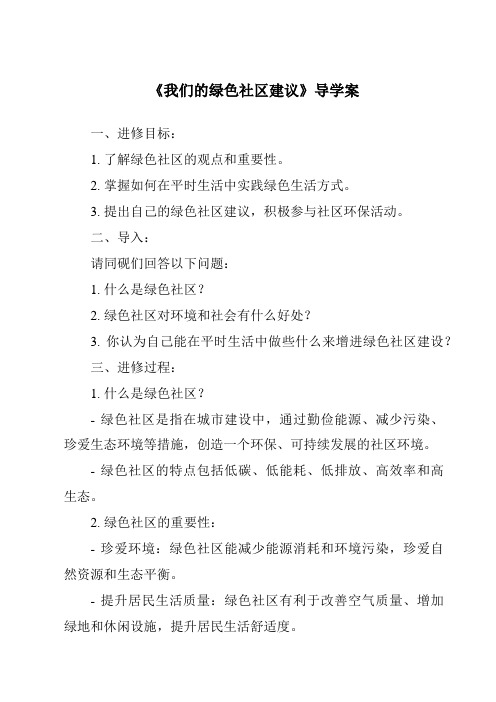 《我们的绿色社区建议》导学案

一、进修目标：

1. 了解绿色社区的观点和重要性。

2. 掌握如何在平时生活中实践绿色生活方式。

3. 提出自己的绿色社区建议，积极参与社区环保活动。

二、导入：

请同砚们回答以下问题：

1. 什么是绿色社区？

2. 绿色社区对环境和社会有什么好处？

3. 你认为自己能在平时生活中做些什么来增进绿色社区建设？

三、进修过程：

1. 什么是绿色社区？

- 绿色社区是指在城市建设中，通过勤俭能源、减少污染、珍爱生态环境等措施，创造一个环保、可持续发展的社区环境。

- 绿色社区的特点包括低碳、低能耗、低排放、高效率和高生态。

2. 绿色社区的重要性：

- 珍爱环境：绿色社区能减少能源消耗和环境污染，珍爱自然资源和生态平衡。

- 提升居民生活质量：绿色社区有利于改善空气质量、增加绿地和休闲设施，提升居民生活舒适度。